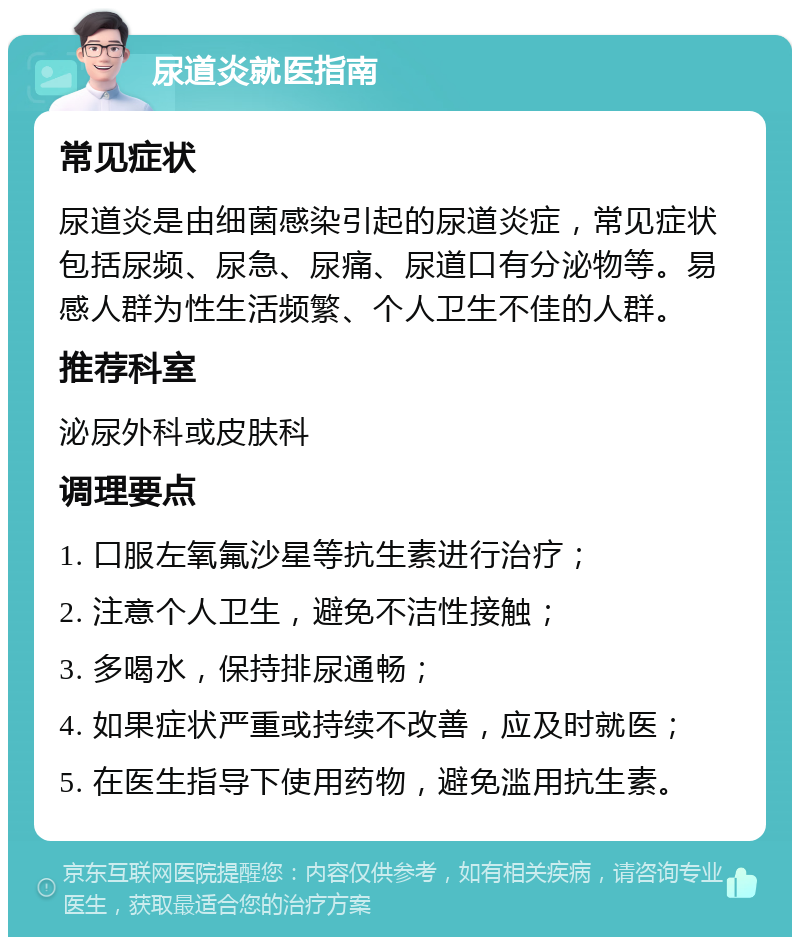 尿道炎就医指南

常见症状

尿道炎是由细菌感染引起的尿道炎症，常见症状包括尿频、尿急、尿痛、尿道口有分泌物等。易感人群为性生活频繁、个人卫生不佳的人群。

推荐科室

泌尿外科或皮肤科

调理要点

1. 口服左氧氟沙星等抗生素进行治疗；
2. 注意个人卫生，避免不洁性接触；
3. 多喝水，保持排尿通畅；
4. 如果症状严重或持续不改善，应及时就医；
5. 在医生指导下使用药物，避免滥用抗生素。

京东互联网医院提醒您：内容仅供参考，如有相关疾病，请咨询专业医生，获取最适合您的治疗方案